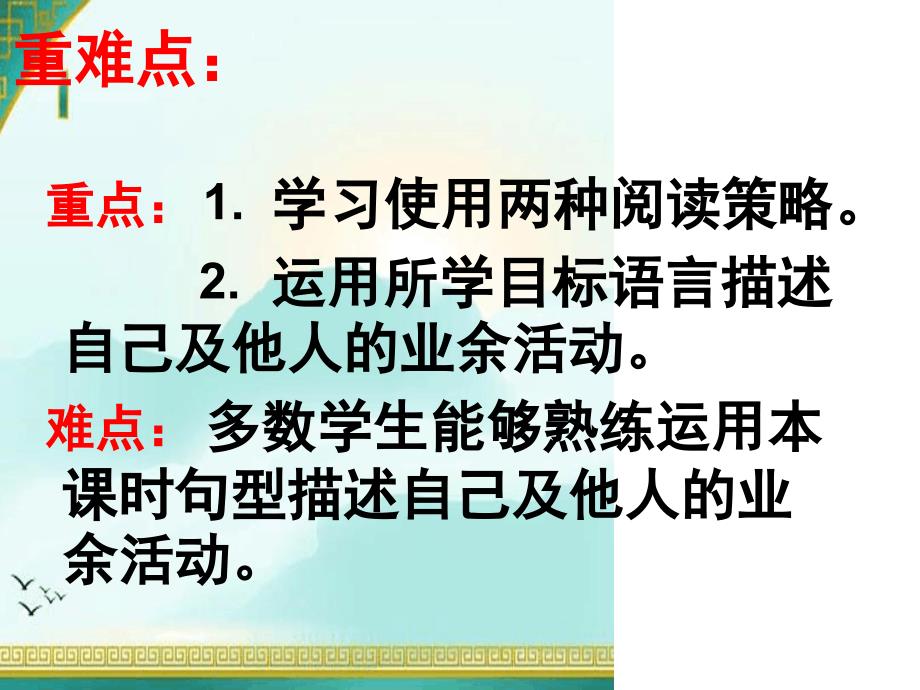 重难点：

重点：1. 学习使用两种阅读策略。

2. 运用所学目标语言描述自己及他人的业余活动。

难点：多数学生能够熟练运用本课时句型描述自己及他人的业余活动。